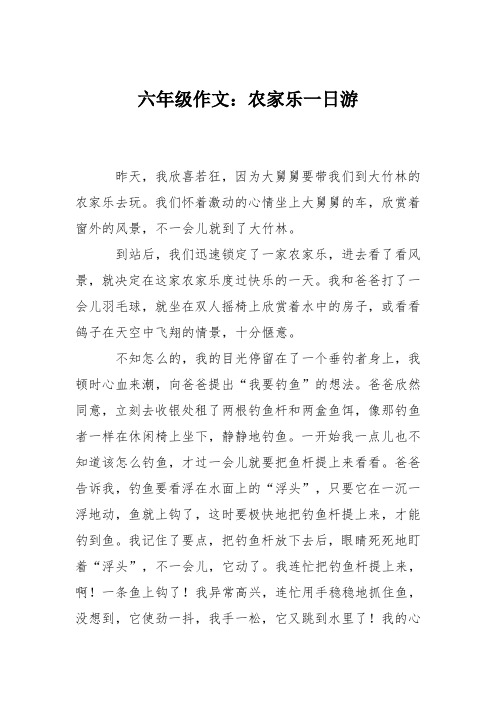 六年级作文：农家乐一日游

昨天，我欣喜若狂，因为大舅舅要带我们到大竹林的农家乐去玩。我们怀着激动的心情坐上大舅舅的车，欣赏着窗外的风景，不一会儿就到了大竹林。

到站后，我们迅速锁定了一家农家乐，进去看了看风景，就决定在这家农家乐度过快乐的一天。我和爸爸打了一会儿羽毛球，就坐在双人摇椅上欣赏着水中的房子，或看看鸽子在天空中飞翔的情景，十分惬意。

不知怎么的，我的目光停留在了一个垂钓者身上，我顿时心血来潮，向爸爸提出“我要钓鱼”的想法。爸爸欣然同意，立刻去收银处租了两根钓鱼杆和两盒鱼饵，像那钓鱼者一样在休闲椅上坐下，静静地钓鱼。一开始我一点儿也不知道该怎么钓鱼，才过一会儿就要把鱼杆提上来看看。爸爸告诉我，钓鱼要看浮在水面上的“浮头”，只要它在一沉一浮地动，鱼就上钩了，这时要极快地把钓鱼杆提上来，才能钓到鱼。我记住了要点，把钓鱼杆放下去后，眼睛死死地盯着“浮头”，不一会儿，它动了。我连忙把钓鱼杆提上来，啊！一条鱼上钩了！我异常高兴，连忙用手稳稳地抓住鱼，没想到，它使劲一抖，我手一松，它又跳到水里了！我的心